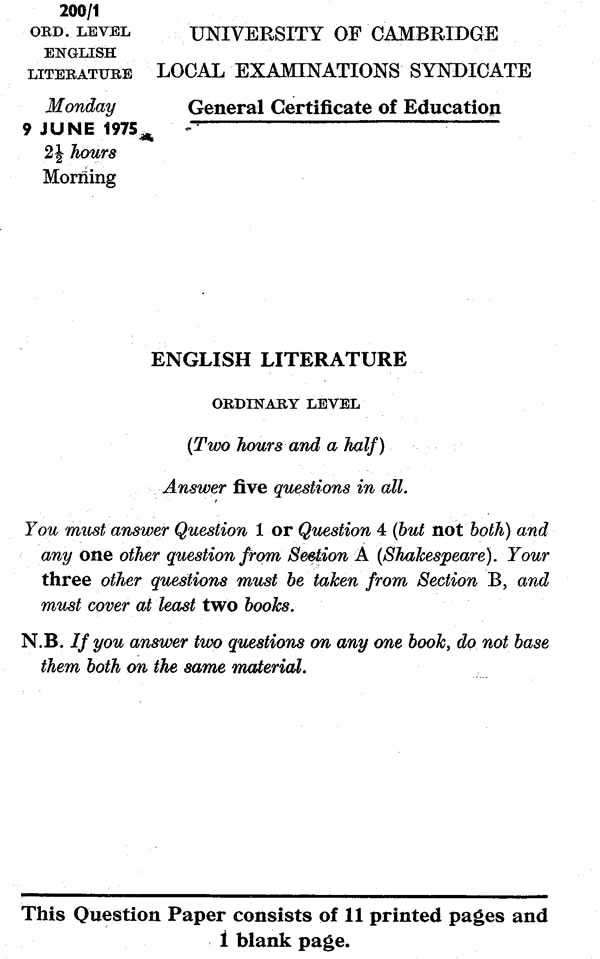 200/1
ORD. LEVEL
ENGLISH
LITERATURE

Monday
9 JUNE 1975
$2\frac{1}{2}$ hours
Morning

UNIVERSITY OF CAMBRIDGE
LOCAL EXAMINATIONS SYNDICATE
General Certificate of Education

ENGLISH LITERATURE

ORDINARY LEVEL

(Two hours and a half)

Answer five questions in all.

You must answer Question 1 or Question 4 (but not both) and any one other question from Section A (Shakespeare). Your three other questions must be taken from Section B, and must cover at least two books.

N.B. If you answer two questions on any one book, do not base them both on the same material.

This Question Paper consists of 11 printed pages and 1 blank page.